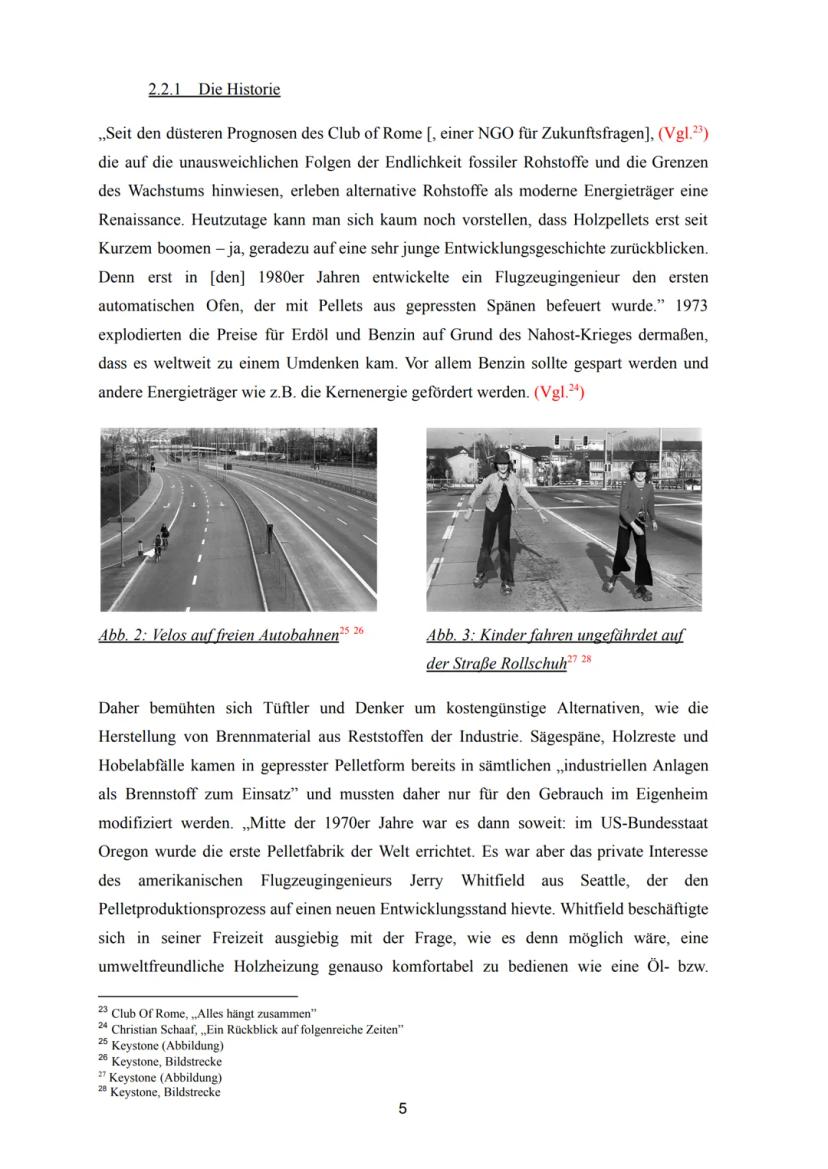 2.2.1 Die Historie

„Seit den düsteren Prognosen des Club of Rome [, einer NGO für Zukunftsfragen], (Vgl.$^{23}$) die auf die unausweichlichen Folgen der Endlichkeit fossiler Rohstoffe und die Grenzen des Wachstums hinwiesen, erleben alternative Rohstoffe als moderne Energieträger eine Renaissance. Heutzutage kann man sich kaum noch vorstellen, dass Holzpellets erst seit Kurzem boomen – ja, geradezu auf eine sehr junge Entwicklungsgeschichte zurückblicken. Denn erst in [den] 1980er Jahren entwickelte ein Flugzeugingenieur den ersten automatischen Ofen, der mit Pellets aus gepressten Spänen befeuert wurde.” 1973 explodierten die Preise für Erdöl und Benzin auf Grund des Nahost-Krieges dermaßen, dass es weltweit zu einem Umdenken kam. Vor allem Benzin sollte gespart werden und andere Energieträger wie z.B. die Kernenergie gefördert werden. (Vgl.$^{24}$)

Abb. 2: Velos auf freien Autobahnen$^{25}$ $^{26}$

Abb. 3: Kinder fahren ungefährdet auf der Straße Rollschuh$^{27}$ $^{28}$

Daher bemühten sich Tüftler und Denker um kostengünstige Alternativen, wie die Herstellung von Brennmaterial aus Reststoffen der Industrie. Sägespäne, Holzreste und Hobelabfälle kamen in gepresster Pelletform bereits in sämtlichen „industriellen Anlagen als Brennstoff zum Einsatz” und mussten daher nur für den Gebrauch im Eigenheim modifiziert werden. „Mitte der 1970er Jahre war es dann soweit: im US-Bundesstaat Oregon wurde die erste Pelletfabrik der Welt errichtet. Es war aber das private Interesse des amerikanischen Flugzeugingenieurs Jerry Whitfield aus Seattle, der den Pelletproduktionsprozess auf einen neuen Entwicklungsstand hievte. Whitfield beschäftigte sich in seiner Freizeit ausgiebig mit der Frage, wie es denn möglich wäre, eine umweltfreundliche Holzheizung genauso komfortabel zu bedienen wie eine Öl- bzw.

$^{23}$ Club Of Rome, „Alles hängt zusammen”
$^{24}$ Christian Schaaf, „Ein Rückblick auf folgenreiche Zeiten”
$^{25}$ Keystone (Abbildung)
$^{26}$ Keystone, Bildstrecke
$^{27}$ Keystone (Abbildung)
$^{28}$ Keystone, Bildstrecke

5